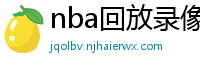 nba回放录像

jqolbv.njhaierwx.com